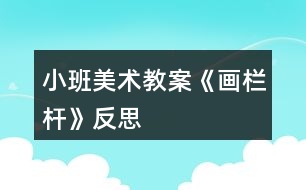 小班美术教案《画栏杆》反思